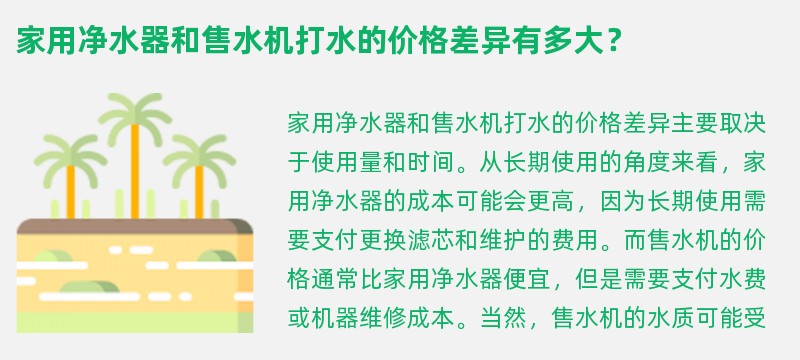 家用净水器和售水机打水的价格差异有多大？

家用净水器和售水机打水的价格差异主要取决于使用量和时间。从长期使用的角度来看，家用净水器的成本可能会更高，因为长期使用需要支付更换滤芯和维护的费用。而售水机的价格通常比家用净水器便宜，但是需要支付水费或机器维修成本。当然，售水机的水质可能受